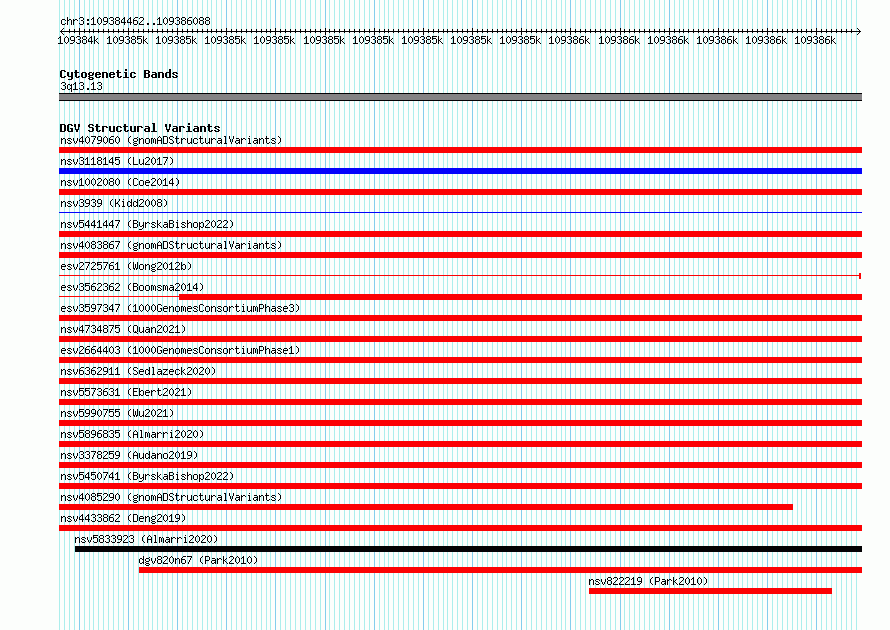 chr3:109384462..109386088

109384k 109385k 109385k 109385k 109385k 109385k 109385k 109385k 109385k 109385k 109386k 109386k 109386k 109386k 109386k 109386k

Cytogenetic Bands
3q13.13

DGV Structural Variants
nsv4079060 (gnomADStructuralVariants)
nsv3118145 (Lu2017)
nsv1002080 (Coe2014)
nsv3939 (Kidd2008)
nsv5441447 (ByrskaBishop2022)
nsv4083867 (gnomADStructuralVariants)
esv2725761 (Wong2012b)
esv3562362 (Boomsma2014)
esv3597347 (1000GenomesConsortiumPhase3)
nsv4734875 (Quan2021)
esv2664403 (1000GenomesConsortiumPhase1)
nsv6362911 (Sedlazeck2020)
nsv5573631 (Ebert2021)
nsv5990755 (Wu2021)
nsv5896835 (Almarri2020)
nsv3378259 (Audano2019)
nsv5450741 (ByrskaBishop2022)
nsv4085290 (gnomADStructuralVariants)
nsv4433862 (Deng2019)
nsv5833923 (Almarri2020)
dgv820n67 (Park2010)
nsv822219 (Park2010)